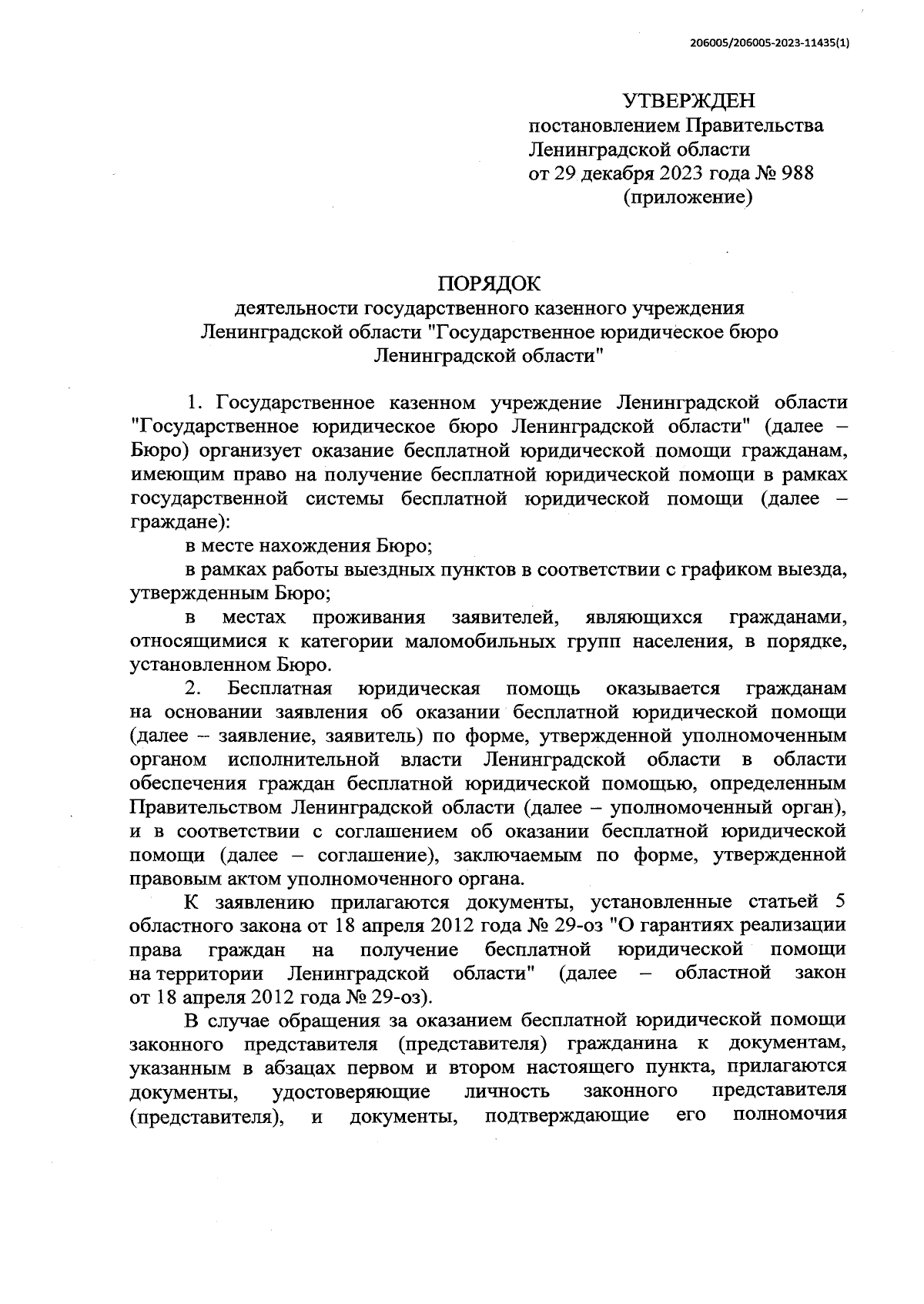 206005/206005-2023-11435(1)

УТВЕРЖДЕН
постановлением Правительства
Ленинградской области
от 29 декабря 2023 года № 988
(приложение)

ПОРЯДОК
деятельности государственного казенного учреждения Ленинградской области "Государственное юридическое бюро Ленинградской области"

1. Государственное казенном учреждение Ленинградской области "Государственное юридическое бюро Ленинградской области" (далее – Бюро) организует оказание бесплатной юридической помощи гражданам, имеющим право на получение бесплатной юридической помощи в рамках государственной системы бесплатной юридической помощи (далее – граждане):

в месте нахождения Бюро;

в рамках работы выездных пунктов в соответствии с графиком выезда, утвержденным Бюро;

в местах проживания заявителей, являющихся гражданами, относящимися к категории маломобильных групп населения, в порядке, установленном Бюро.

2. Бесплатная юридическая помощь оказывается гражданам на основании заявления об оказании бесплатной юридической помощи (далее – заявление, заявитель) по форме, утвержденной уполномоченным органом исполнительной власти Ленинградской области в области обеспечения граждан бесплатной юридической помощью, определенным Правительством Ленинградской области (далее – уполномоченный орган), и в соответствии с соглашением об оказании бесплатной юридической помощи (далее – соглашение), заключаемым по форме, утвержденной правовым актом уполномоченного органа.

К заявлению прилагаются документы, установленные статьей 5 областного закона от 18 апреля 2012 года № 29-оз "О гарантиях реализации права граждан на получение бесплатной юридической помощи на территории Ленинградской области" (далее – областной закон от 18 апреля 2012 года № 29-оз).

В случае обращения за оказанием бесплатной юридической помощи законного представителя (представителя) гражданина к документам, указанным в абзацах первом и втором настоящего пункта, прилагаются документы, удостоверяющие личность законного представителя (представителя), и документы, подтверждающие его полномочия